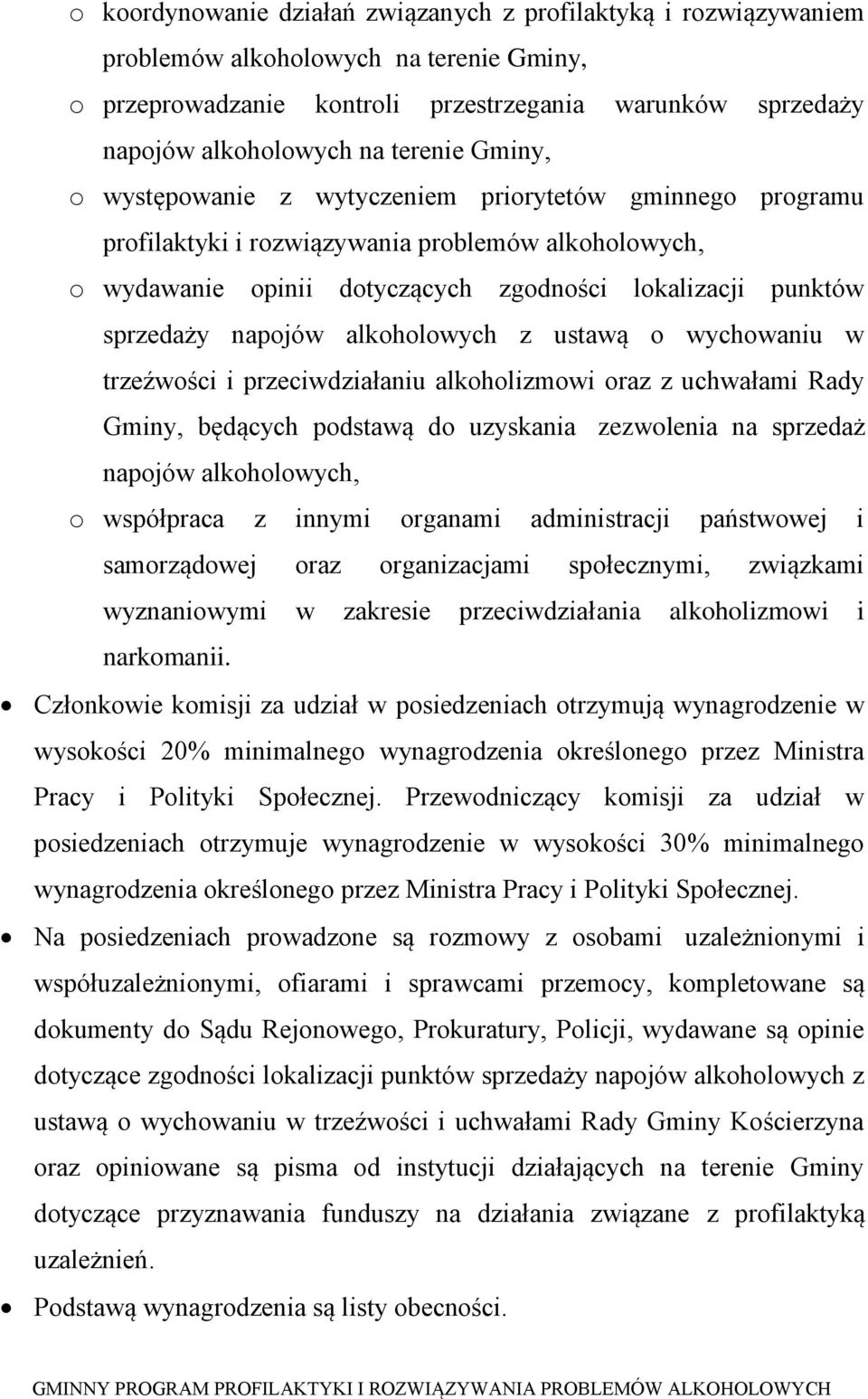 o koordynowanie działań związanych z profilaktyką i rozwiązywaniem problemów alkoholowych na terenie Gminy,

o przeprowadzanie kontroli przestrzegania warunków sprzedaży napojów alkoholowych na terenie Gminy,

o występowanie z wytyczeniem priorytetów gminnego programu profilaktyki i rozwiązywania problemów alkoholowych,

o wydawanie opinii dotyczących zgodności lokalizacji punktów sprzedaży napojów alkoholowych z ustawą o wychowaniu w trzeźwości i przeciwdziałaniu alkoholizmowi oraz z uchwałami Rady Gminy, będących podstawą do uzyskania zezwolenia na sprzedaż napojów alkoholowych,

o współpraca z innymi organami administracji państwowej i samorządowej oraz organizacjami społecznymi, związkami wyznaniowymi w zakresie przeciwdziałania alkoholizmowi i narkomanii.

• Członkowie komisji za udział w posiedzeniach otrzymują wynagrodzenie w wysokości 20% minimalnego wynagrodzenia określonego przez Ministra Pracy i Polityki Społecznej. Przewodniczący komisji za udział w posiedzeniach otrzymuje wynagrodzenie w wysokości 30% minimalnego wynagrodzenia określonego przez Ministra Pracy i Polityki Społecznej.

• Na posiedzeniach prowadzone są rozmowy z osobami uzależnionymi i współuzależnionymi, ofiarami i sprawcami przemocy, kompletowane są dokumenty do Sądu Rejonowego, Prokuratury, Policji, wydawane są opinie dotyczące zgodności lokalizacji punktów sprzedaży napojów alkoholowych z ustawą o wychowaniu w trzeźwości i uchwałami Rady Gminy Kościerzyna oraz opiniowane są pisma od instytucji działających na terenie Gminy dotyczące przyznawania funduszy na działania związane z profilaktyką uzależnień.

• Podstawą wynagrodzenia są listy obecności.

GMINNY PROGRAM PROFILAKTYKI I ROZWIĄZYWANIA PROBLEMÓW ALKOHOLOWYCH